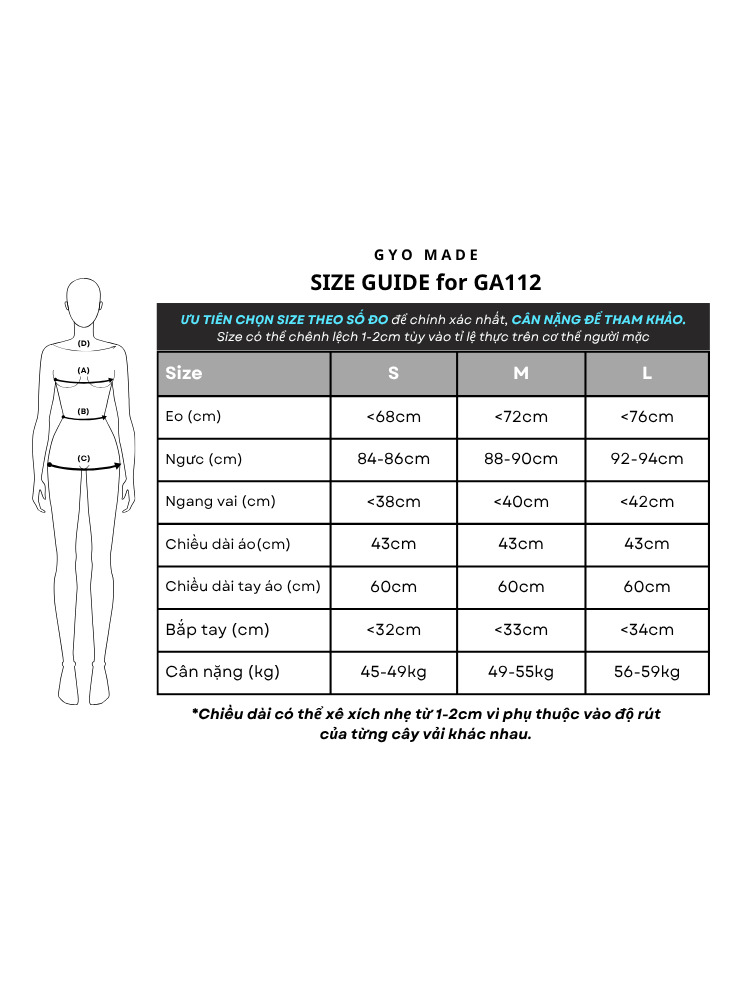 (D)
(A)
(B)
(C)

GYO MADE

SIZE GUIDE for GA112

ƯU TIÊN CHỌN SIZE THEO SỐ ĐO để chính xác nhất, CÂN NẶNG ĐỂ THAM KHẢO.
Size có thể chênh lệch 1-2cm tùy vào tỉ lệ thực trên cơ thể người mặc

| Size | S | M | L |
|---|---|---|---|
| Eo (cm) | <68cm | <72cm | <76cm |
| Ngực (cm) | 84-86cm | 88-90cm | 92-94cm |
| Ngang vai (cm) | <38cm | <40cm | <42cm |
| Chiều dài áo(cm) | 43cm | 43cm | 43cm |
| Chiều dài tay áo (cm) | 60cm | 60cm | 60cm |
| Bắp tay (cm) | <32cm | <33cm | <34cm |
| Cân nặng (kg) | 45-49kg | 49-55kg | 56-59kg |

*Chiều dài có thể xê xích nhẹ từ 1-2cm vì phụ thuộc vào độ rút của từng cây vải khác nhau.